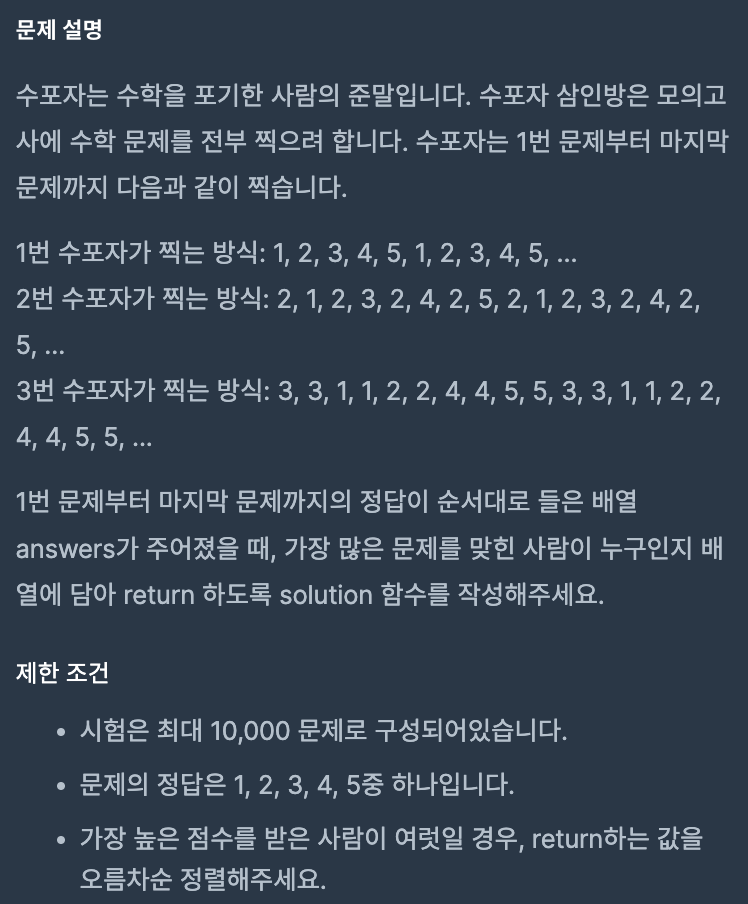 문제 설명

수포자는 수학을 포기한 사람의 준말입니다. 수포자 삼인방은 모의고사에 수학 문제를 전부 찍으려 합니다. 수포자는 1번 문제부터 마지막 문제까지 다음과 같이 찍습니다.

1번 수포자가 찍는 방식: 1, 2, 3, 4, 5, 1, 2, 3, 4, 5, ...
2번 수포자가 찍는 방식: 2, 1, 2, 3, 2, 4, 2, 5, 2, 1, 2, 3, 2, 4, 2, 5, ...
3번 수포자가 찍는 방식: 3, 3, 1, 1, 2, 2, 4, 4, 5, 5, 3, 3, 1, 1, 2, 2, 4, 4, 5, 5, ...

1번 문제부터 마지막 문제까지의 정답이 순서대로 들은 배열 answers가 주어졌을 때, 가장 많은 문제를 맞힌 사람이 누구인지 배열에 담아 return 하도록 solution 함수를 작성해주세요.

제한 조건

• 시험은 최대 10,000 문제로 구성되어있습니다.
• 문제의 정답은 1, 2, 3, 4, 5중 하나입니다.
• 가장 높은 점수를 받은 사람이 여럿일 경우, return하는 값을 오름차순 정렬해주세요.